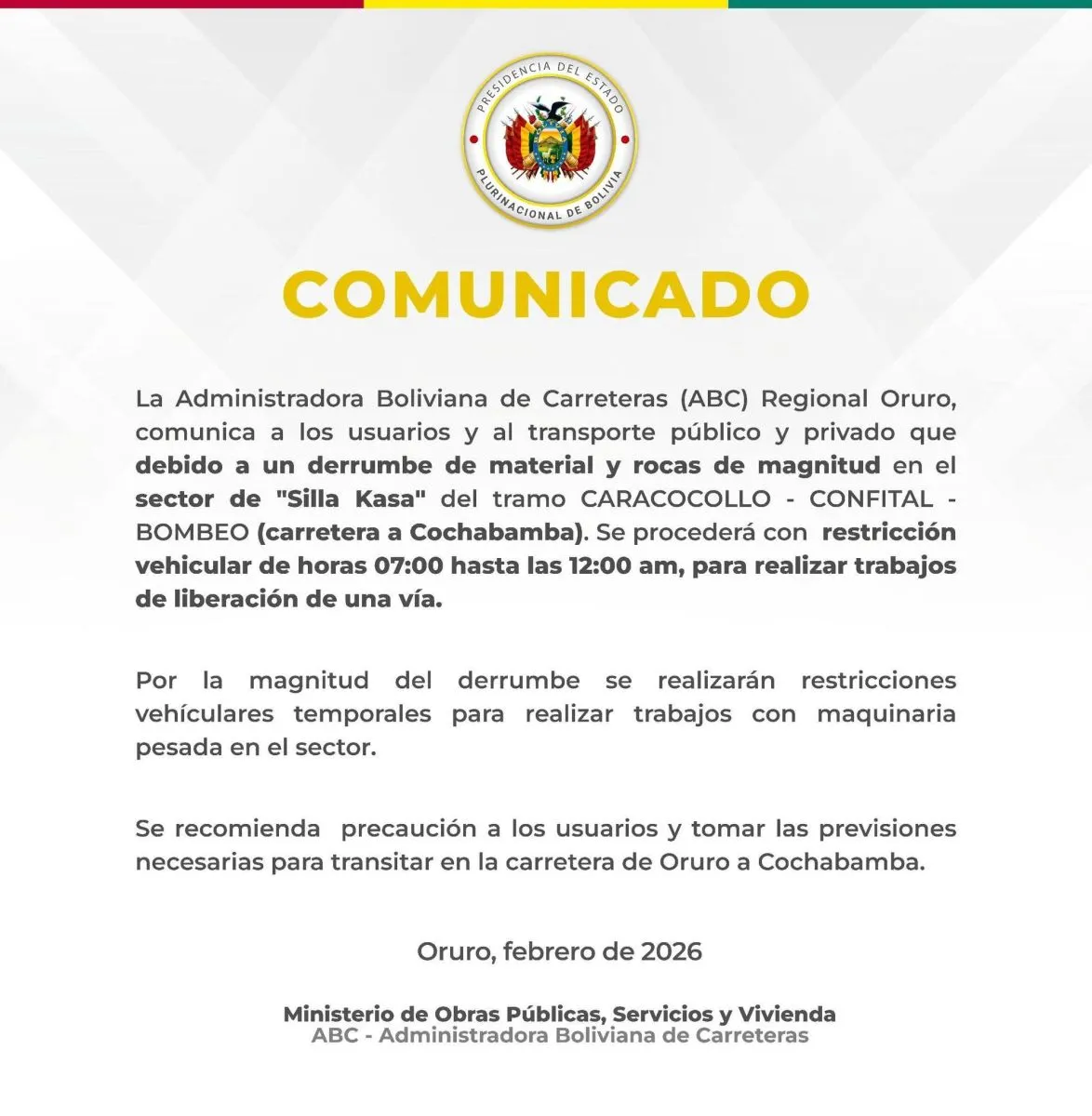 PRESIDENCIA DEL ESTADO PLURINACIONAL DE BOLIVIA

COMUNICADO

La Administradora Boliviana de Carreteras (ABC) Regional Oruro, comunica a los usuarios y al transporte público y privado que debido a un derrumbe de material y rocas de magnitud en el sector de "Silla Kasa" del tramo CARACOCOLLO - CONFITAL - BOMBEO (carretera a Cochabamba). Se procederá con restricción vehicular de horas 07:00 hasta las 12:00 am, para realizar trabajos de liberación de una vía.

Por la magnitud del derrumbe se realizarán restricciones vehículares temporales para realizar trabajos con maquinaria pesada en el sector.

Se recomienda precaución a los usuarios y tomar las previsiones necesarias para transitar en la carretera de Oruro a Cochabamba.

Oruro, febrero de 2026

Ministerio de Obras Públicas, Servicios y Vivienda
ABC - Administradora Boliviana de Carreteras